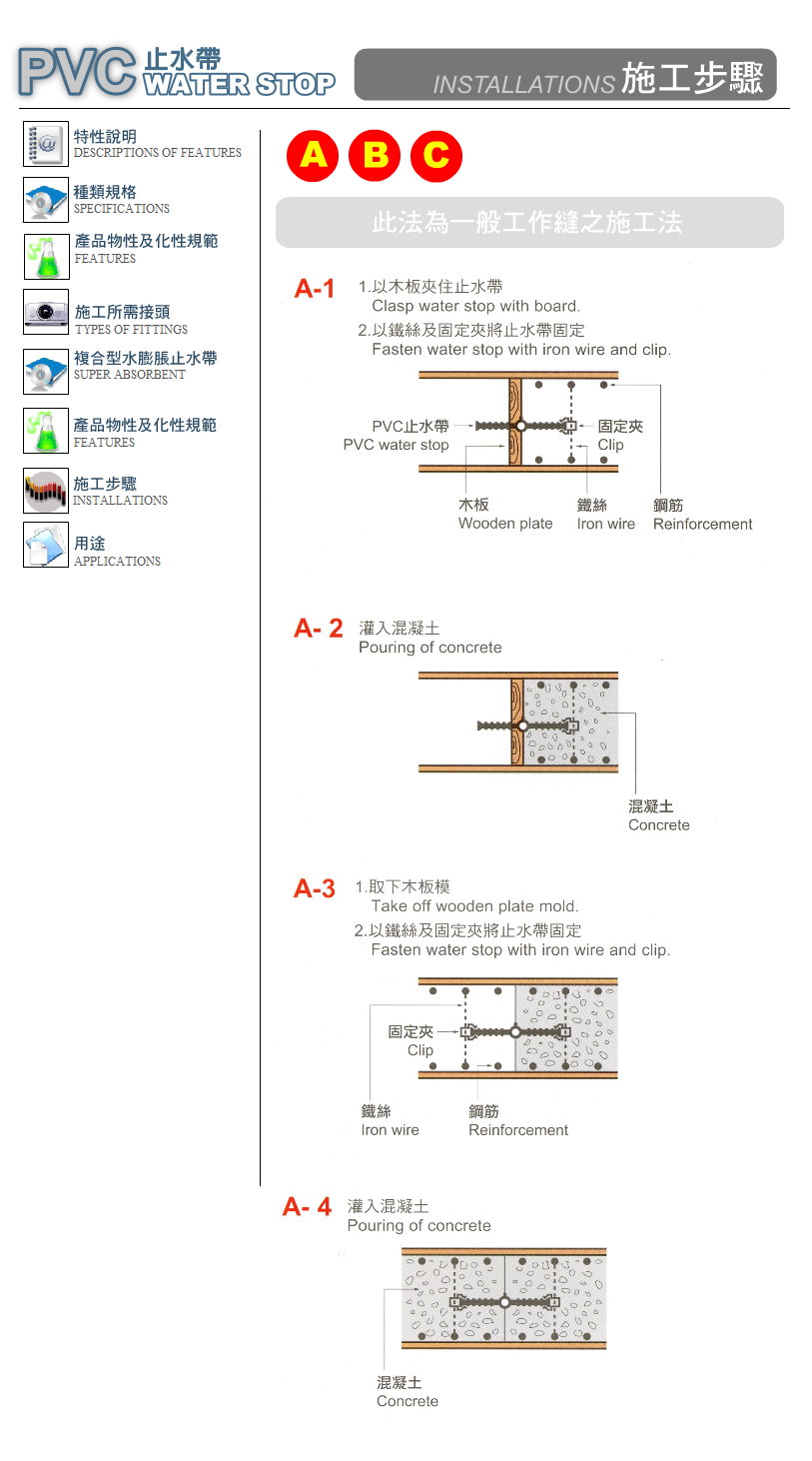 PVC 止水帶 WATER STOP

INSTALLATIONS 施工步驟

特性說明
DESCRIPTIONS OF FEATURES

種類規格
SPECIFICATIONS

產品物性及化性規範
FEATURES

施工所需接頭
TYPES OF FITTINGS

複合型水膨脹止水帶
SUPER ABSORBENT

產品物性及化性規範
FEATURES

施工步驟
INSTALLATIONS

用途
APPLICATIONS

A B C

此法為一般工作縫之施工法

A-1 1.以木板夾住止水帶
Clasp water stop with board.
2.以鐵絲及固定夾將止水帶固定
Fasten water stop with iron wire and clip.

PVC止水帶
PVC water stop
固定夾
Clip
木板
Wooden plate
鐵絲
Iron wire
鋼筋
Reinforcement

A- 2 灌入混凝土
Pouring of concrete

混凝土
Concrete

A-3 1.取下木板模
Take off wooden plate mold.
2.以鐵絲及固定夾將止水帶固定
Fasten water stop with iron wire and clip.

固定夾
Clip
鐵絲
Iron wire
鋼筋
Reinforcement

A- 4 灌入混凝土
Pouring of concrete

混凝土
Concrete